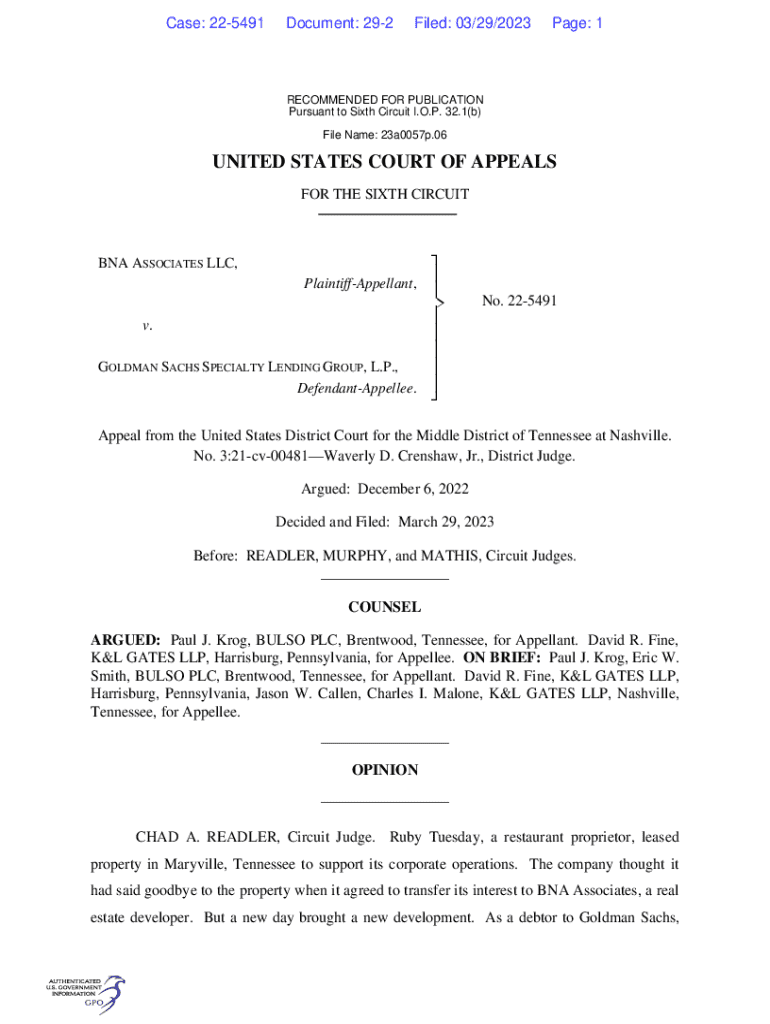 Case: 22-5491 Document: 29-2 Filed: 03/29/2023 Page: 1

RECOMMENDED FOR PUBLICATION
Pursuant to Sixth Circuit I.O.P. 32.1(b)

File Name: 23a0057p.06

UNITED STATES COURT OF APPEALS

FOR THE SIXTH CIRCUIT

BNA ASSOCIATES LLC,
Plaintiff-Appellant,

v.

GOLDMAN SACHS SPECIALTY LENDING GROUP, L.P.,
Defendant-Appellee.

No. 22-5491

Appeal from the United States District Court for the Middle District of Tennessee at Nashville.
No. 3:21-cv-00481—Waverly D. Crenshaw, Jr., District Judge.

Argued: December 6, 2022

Decided and Filed: March 29, 2023

Before: READLER, MURPHY, and MATHIS, Circuit Judges.

COUNSEL

ARGUED: Paul J. Krog, BULSO PLC, Brentwood, Tennessee, for Appellant. David R. Fine, K&L GATES LLP, Harrisburg, Pennsylvania, for Appellee. ON BRIEF: Paul J. Krog, Eric W. Smith, BULSO PLC, Brentwood, Tennessee, for Appellant. David R. Fine, K&L GATES LLP, Harrisburg, Pennsylvania, Jason W. Callen, Charles I. Malone, K&L GATES LLP, Nashville, Tennessee, for Appellee.

OPINION

CHAD A. READLER, Circuit Judge. Ruby Tuesday, a restaurant proprietor, leased property in Maryville, Tennessee to support its corporate operations. The company thought it had said goodbye to the property when it agreed to transfer its interest to BNA Associates, a real estate developer. But a new day brought a new development. As a debtor to Goldman Sachs,

AUTHENTICATED
U.S. GOVERNMENT
INFORMATION
GPO